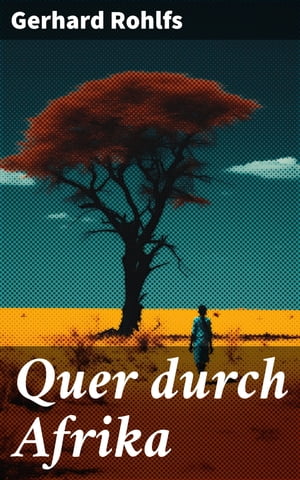 Gerhard Rohlfs

Quer durch Afrika